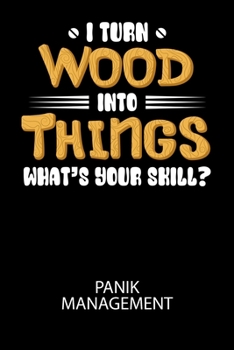 I TURN
WOOD
INTO
THINGS
WHAT'S YOUR SKILL?

PANIK
MANAGEMENT